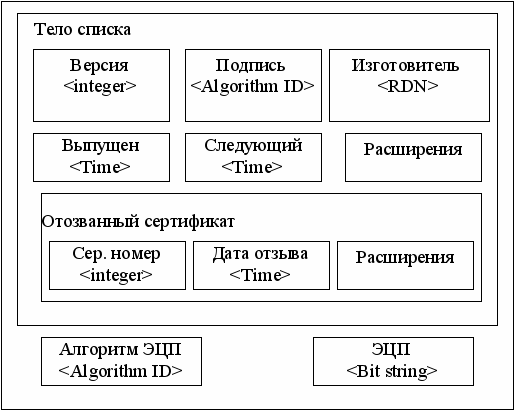 Тело списка

Версия
<integer>

Подпись
<Algorithm ID>

Изготовитель
<RDN>

Выпущен
<Time>

Следующий
<Time>

Расширения

Отозванный сертификат

Сер. номер
<integer>

Дата отзыва
<Time>

Расширения

Алгоритм ЭЦП
<Algorithm ID>

ЭЦП
<Bit string>